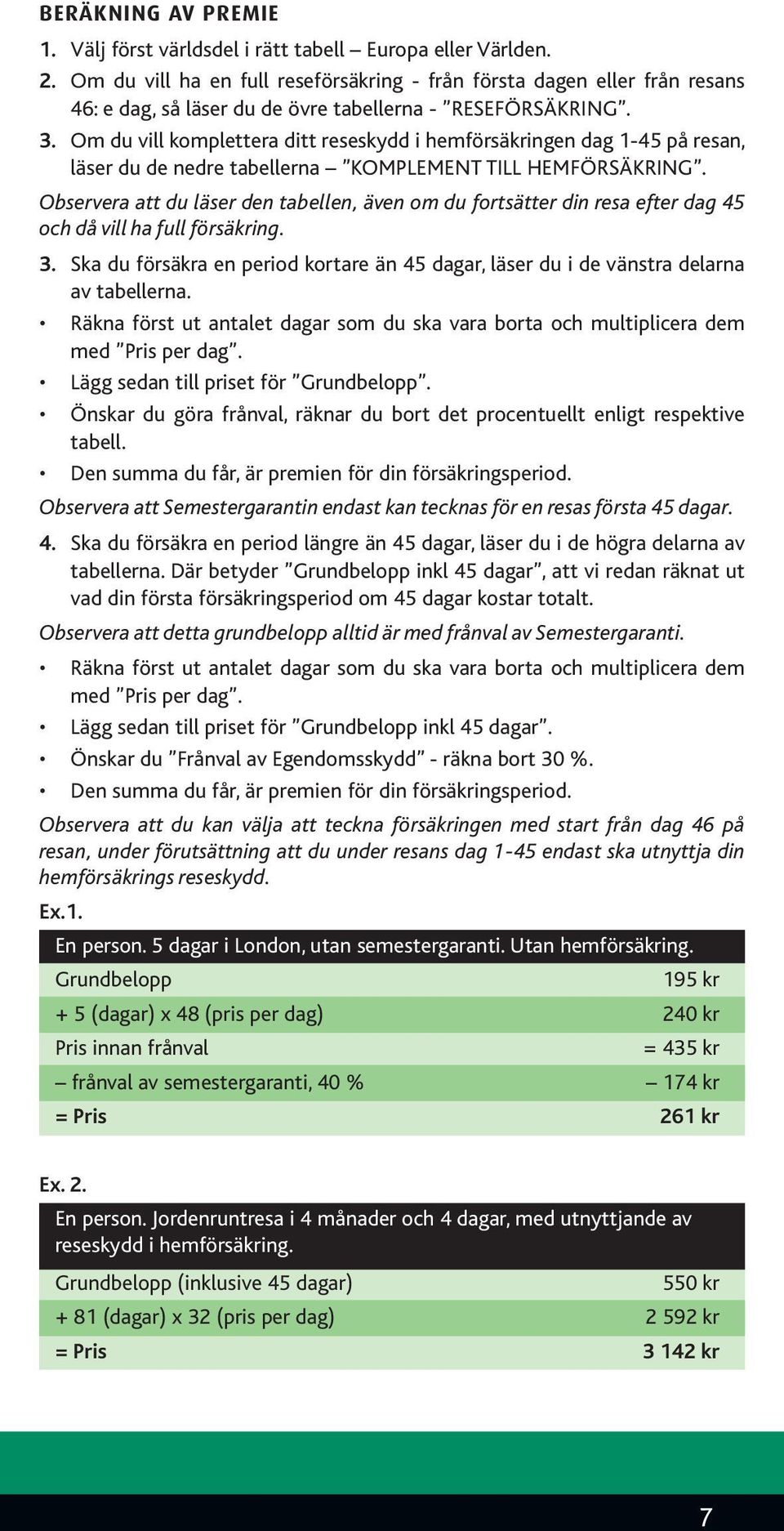 BERÄKNING AV PREMIE

1. Välj först världsdel i rätt tabell – Europa eller Världen.

2. Om du vill ha en full reseförsäkring - från första dagen eller från resans 46: e dag, så läser du de övre tabellerna - ”RESEFÖRSÄKRING”.

3. Om du vill komplettera ditt reseskydd i hemförsäkringen dag 1-45 på resan, läser du de nedre tabellerna – ”KOMPLEMENT TILL HEMFÖRSÄKRING”.

Observera att du läser den tabellen, även om du fortsätter din resa efter dag 45 och då vill ha full försäkring.

3. Ska du försäkra en period kortare än 45 dagar, läser du i de vänstra delarna av tabellerna.

• Räkna först ut antalet dagar som du ska vara borta och multiplicera dem med ”Pris per dag”.
• Lägg sedan till priset för ”Grundbelopp”.
• Önskar du göra frånval, räknar du bort det procentuellt enligt respektive tabell.
• Den summa du får, är premien för din försäkringsperiod.

Observera att Semestergarantin endast kan tecknas för en resas första 45 dagar.

4. Ska du försäkra en period längre än 45 dagar, läser du i de högra delarna av tabellerna. Där betyder ”Grundbelopp inkl 45 dagar”, att vi redan räknat ut vad din första försäkringsperiod om 45 dagar kostar totalt.

Observera att detta grundbelopp alltid är med frånval av Semestergaranti.

• Räkna först ut antalet dagar som du ska vara borta och multiplicera dem med ”Pris per dag”.
• Lägg sedan till priset för ”Grundbelopp inkl 45 dagar”.
• Önskar du ”Frånval av Egendomsskydd” - räkna bort 30 %.
• Den summa du får, är premien för din försäkringsperiod.

Observera att du kan välja att teckna försäkringen med start från dag 46 på resan, under förutsättning att du under resans dag 1-45 endast ska utnyttja din hemförsäkrings reseskydd.

Ex.1.

| En person. 5 dagar i London, utan semestergaranti. Utan hemförsäkring. | |
|---|---|
| Grundbelopp | 195 kr |
| + 5 (dagar) x 48 (pris per dag) | 240 kr |
| Pris innan frånval | = 435 kr |
| – frånval av semestergaranti, 40 % | – 174 kr |
| = Pris | 261 kr |

Ex. 2.

| En person. Jordenruntresa i 4 månader och 4 dagar, med utnyttjande av reseskydd i hemförsäkring. | |
|---|---|
| Grundbelopp (inklusive 45 dagar) | 550 kr |
| + 81 (dagar) x 32 (pris per dag) | 2 592 kr |
| = Pris | 3 142 kr |

7